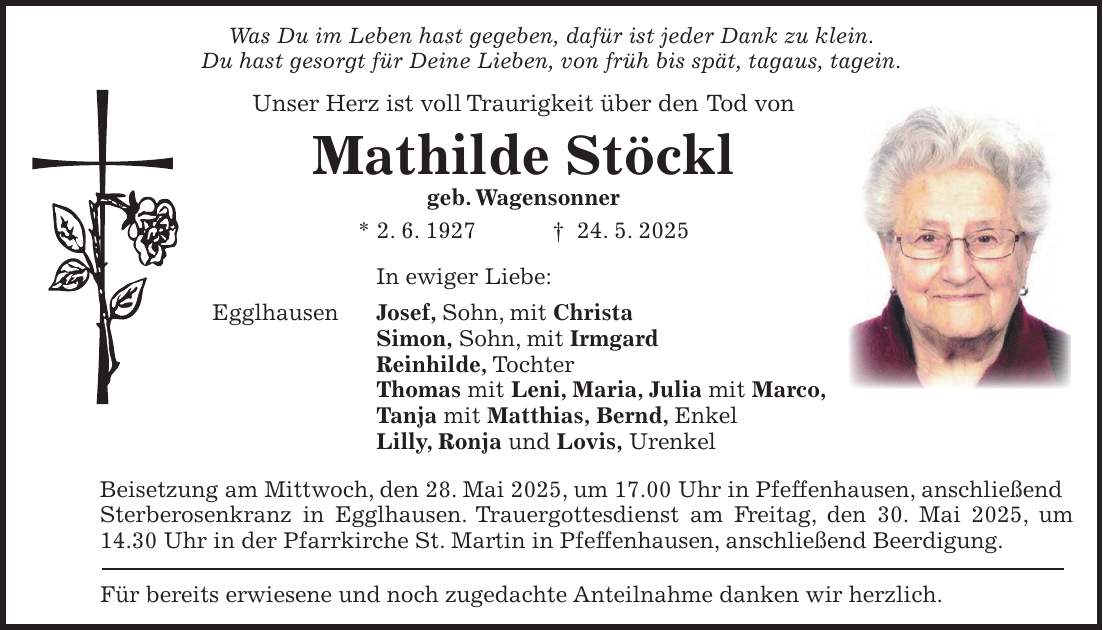 Was Du im Leben hast gegeben, dafür ist jeder Dank zu klein.
Du hast gesorgt für Deine Lieben, von früh bis spät, tagaus, tagein.

Unser Herz ist voll Traurigkeit über den Tod von

Mathilde Stöckl

geb. Wagensonner

* 2. 6. 1927 † 24. 5. 2025

In ewiger Liebe:

Egglhausen Josef, Sohn, mit Christa
Simon, Sohn, mit Irmgard
Reinhilde, Tochter
Thomas mit Leni, Maria, Julia mit Marco,
Tanja mit Matthias, Bernd, Enkel
Lilly, Ronja und Lovis, Urenkel

Beisetzung am Mittwoch, den 28. Mai 2025, um 17.00 Uhr in Pfeffenhausen, anschließend Sterberosenkranz in Egglhausen. Trauergottesdienst am Freitag, den 30. Mai 2025, um 14.30 Uhr in der Pfarrkirche St. Martin in Pfeffenhausen, anschließend Beerdigung.

Für bereits erwiesene und noch zugedachte Anteilnahme danken wir herzlich.